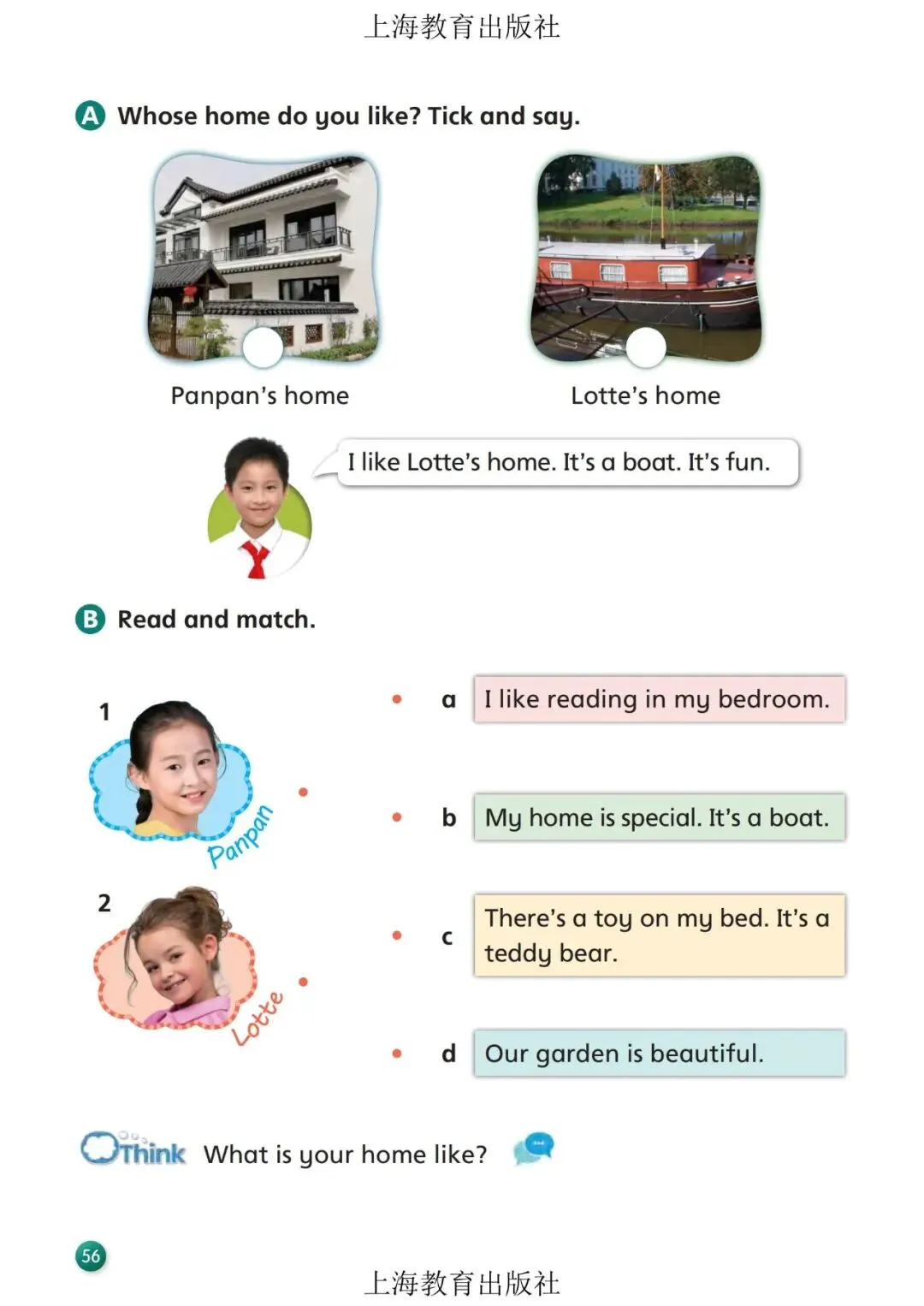 上海教育出版社

A Whose home do you like? Tick and say.

Panpan's home

Lotte's home

I like Lotte's home. It's a boat. It's fun.

B Read and match.

1

Panpan

2

Lotte

a I like reading in my bedroom.

b My home is special. It's a boat.

c There's a toy on my bed. It's a teddy bear.

d Our garden is beautiful.

Think What is your home like?

56

上海教育出版社